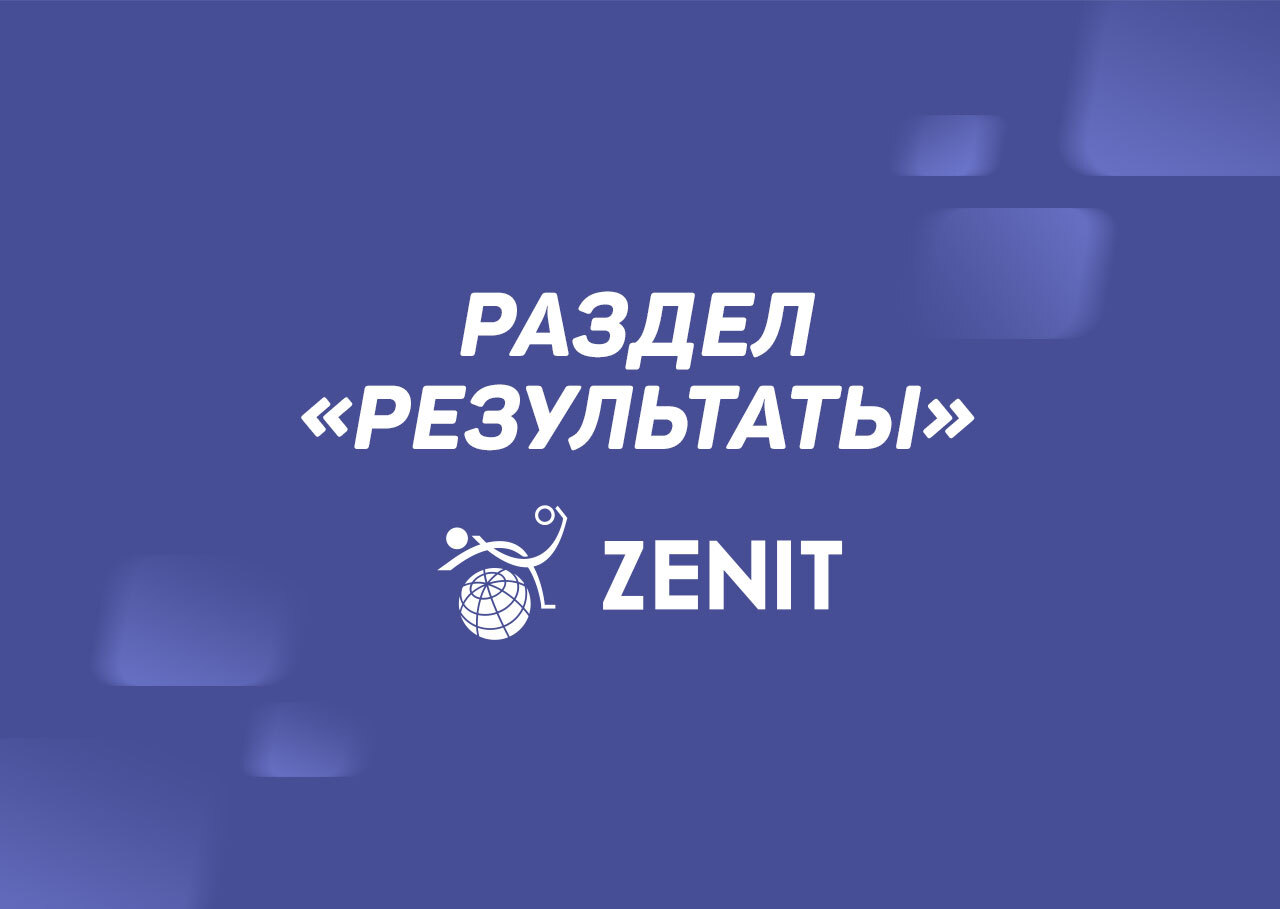 РАЗДЕЛ
«РЕЗУЛЬТАТЫ»

ZENIT